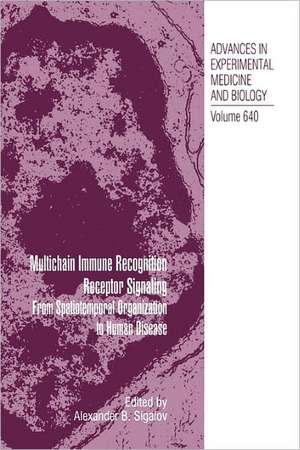 ADVANCES IN EXPERIMENTAL MEDICINE AND BIOLOGY

Volume 640

Multichain Immune Recognition Receptor Signaling

From Spatiotemporal Organization to Human Disease

Edited by
Alexander B. Sigalov